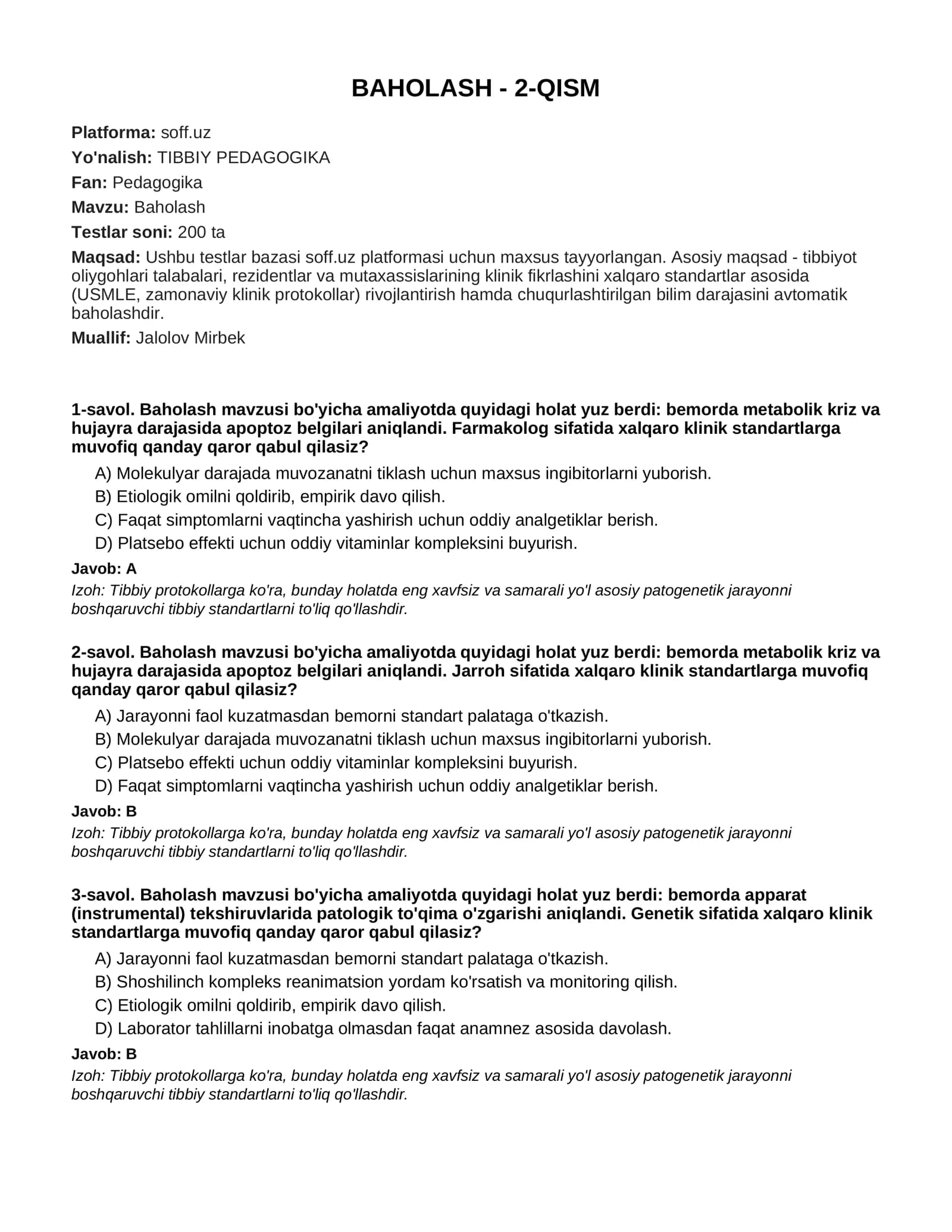 BAHOLASH - 2-QISM

Platforma: soff.uz

Yo'nalish: TIBBIY PEDAGOGIKA

Fan: Pedagogika

Mavzu: Baholash

Testlar soni: 200 ta

Maqsad: Ushbu testlar bazasi soff.uz platformasi uchun maxsus tayyorlangan. Asosiy maqsad - tibbiyot oliygohlari talabalari, rezidentlar va mutaxassislarining klinik fikrlashini xalqaro standartlar asosida (USMLE, zamonaviy klinik protokollar) rivojlantirish hamda chuqurlashtirilgan bilim darajasini avtomatik baholashdir.

Muallif: Jalolov Mirbek

1-savol. Baholash mavzusi bo'yicha amaliyotda quyidagi holat yuz berdi: bemorda metabolik kriz va hujayra darajasida apoptoz belgilari aniqlandi. Farmakolog sifatida xalqaro klinik standartlarga muvofiq qanday qaror qabul qilasiz?

A) Molekulyar darajada muvozanatni tiklash uchun maxsus ingibitorlarni yuborish.
B) Etiologik omilni qoldirib, empirik davo qilish.
C) Faqat simptomlarni vaqtincha yashirish uchun oddiy analgetiklar berish.
D) Platsebo effekti uchun oddiy vitaminlar kompleksini buyurish.

Javob: A

Izoh: Tibbiy protokollarga ko'ra, bunday holatda eng xavfsiz va samarali yo'l asosiy patogenetik jarayonni boshqaruvchi tibbiy standartlarni to'liq qo'llashdir.

2-savol. Baholash mavzusi bo'yicha amaliyotda quyidagi holat yuz berdi: bemorda metabolik kriz va hujayra darajasida apoptoz belgilari aniqlandi. Jarroh sifatida xalqaro klinik standartlarga muvofiq qanday qaror qabul qilasiz?

A) Jarayonni faol kuzatmasdan bemorni standart palataga o'tkazish.
B) Molekulyar darajada muvozanatni tiklash uchun maxsus ingibitorlarni yuborish.
C) Platsebo effekti uchun oddiy vitaminlar kompleksini buyurish.
D) Faqat simptomlarni vaqtincha yashirish uchun oddiy analgetiklar berish.

Javob: B

Izoh: Tibbiy protokollarga ko'ra, bunday holatda eng xavfsiz va samarali yo'l asosiy patogenetik jarayonni boshqaruvchi tibbiy standartlarni to'liq qo'llashdir.

3-savol. Baholash mavzusi bo'yicha amaliyotda quyidagi holat yuz berdi: bemorda apparat (instrumental) tekshiruvlarida patologik to'qima o'zgarishi aniqlandi. Genetik sifatida xalqaro klinik standartlarga muvofiq qanday qaror qabul qilasiz?

A) Jarayonni faol kuzatmasdan bemorni standart palataga o'tkazish.
B) Shoshilinch kompleks reanimatsion yordam ko'rsatish va monitoring qilish.
C) Etiologik omilni qoldirib, empirik davo qilish.
D) Laborator tahlillarni inobatga olmasdan faqat anamnez asosida davolash.

Javob: B

Izoh: Tibbiy protokollarga ko'ra, bunday holatda eng xavfsiz va samarali yo'l asosiy patogenetik jarayonni boshqaruvchi tibbiy standartlarni to'liq qo'llashdir.